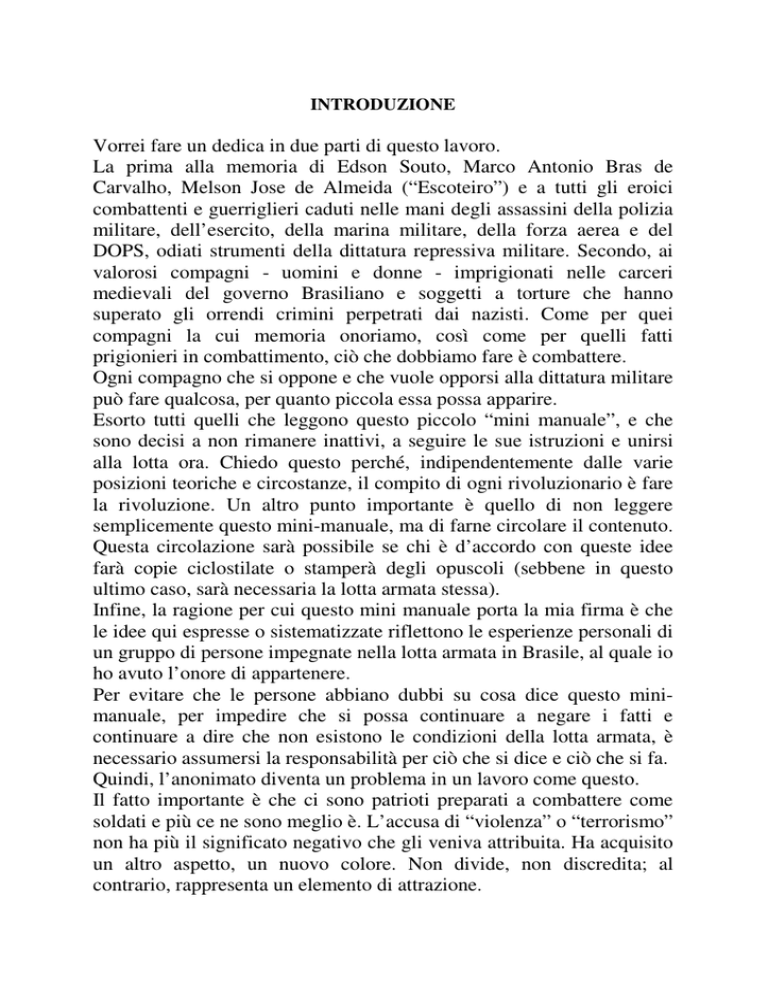 INTRODUZIONE

Vorrei fare un dedica in due parti di questo lavoro.
La prima alla memoria di Edson Souto, Marco Antonio Bras de Carvalho, Melson Jose de Almeida (“Escoteiro”) e a tutti gli eroici combattenti e guerriglieri caduti nelle mani degli assassini della polizia militare, dell’esercito, della marina militare, della forza aerea e del DOPS, odiati strumenti della dittatura repressiva militare. Secondo, ai valorosi compagni - uomini e donne - imprigionati nelle carceri medievali del governo Brasiliano e soggetti a torture che hanno superato gli orrendi crimini perpetrati dai nazisti. Come per quei compagni la cui memoria onoriamo, così come per quelli fatti prigionieri in combattimento, ciò che dobbiamo fare è combattere.
Ogni compagno che si oppone e che vuole opporsi alla dittatura militare può fare qualcosa, per quanto piccola essa possa apparire.
Esorto tutti quelli che leggono questo piccolo “mini manuale”, e che sono decisi a non rimanere inattivi, a seguire le sue istruzioni e unirsi alla lotta ora. Chiedo questo perché, indipendentemente dalle varie posizioni teoriche e circostanze, il compito di ogni rivoluzionario è fare la rivoluzione. Un altro punto importante è quello di non leggere semplicemente questo mini-manuale, ma di farne circolare il contenuto. Questa circolazione sarà possibile se chi è d’accordo con queste idee farà copie ciclostilate o stamperà degli opuscoli (sebbene in questo ultimo caso, sarà necessaria la lotta armata stessa).
Infine, la ragione per cui questo mini manuale porta la mia firma è che le idee qui espresse o sistematizzate riflettono le esperienze personali di un gruppo di persone impegnate nella lotta armata in Brasile, al quale io ho avuto l’onore di appartenere.
Per evitare che le persone abbiano dubbi su cosa dice questo mini-manuale, per impedire che si possa continuare a negare i fatti e continuare a dire che non esistono le condizioni della lotta armata, è necessario assumersi la responsabilità per ciò che si dice e ciò che si fa.
Quindi, l’anonimato diventa un problema in un lavoro come questo.
Il fatto importante è che ci sono patrioti preparati a combattere come soldati e più ce ne sono meglio è. L’accusa di “violenza” o “terrorismo” non ha più il significato negativo che gli veniva attribuita. Ha acquisito un altro aspetto, un nuovo colore. Non divide, non discredita; al contrario, rappresenta un elemento di attrazione.